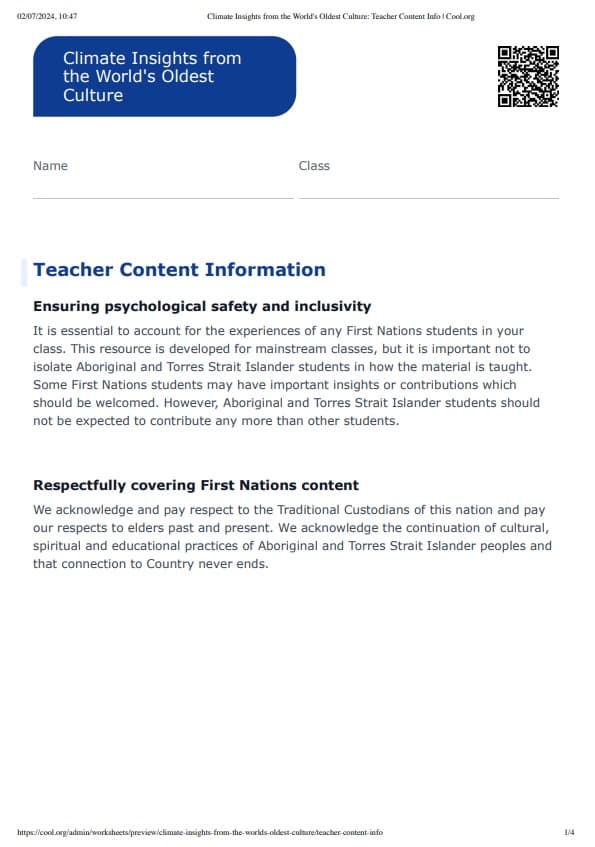 02/07/2024, 10:47 Climate Insights from the World's Oldest Culture: Teacher Content Info | Cool.org

Climate Insights from the World's Oldest Culture

Name

Class

Teacher Content Information

Ensuring psychological safety and inclusivity

It is essential to account for the experiences of any First Nations students in your class. This resource is developed for mainstream classes, but it is important not to isolate Aboriginal and Torres Strait Islander students in how the material is taught. Some First Nations students may have important insights or contributions which should be welcomed. However, Aboriginal and Torres Strait Islander students should not be expected to contribute any more than other students.

Respectfully covering First Nations content

We acknowledge and pay respect to the Traditional Custodians of this nation and pay our respects to elders past and present. We acknowledge the continuation of cultural, spiritual and educational practices of Aboriginal and Torres Strait Islander peoples and that connection to Country never ends.

https://cool.org/admin/worksheets/preview/climate-insights-from-the-worlds-oldest-culture/teacher-content-info 1/4